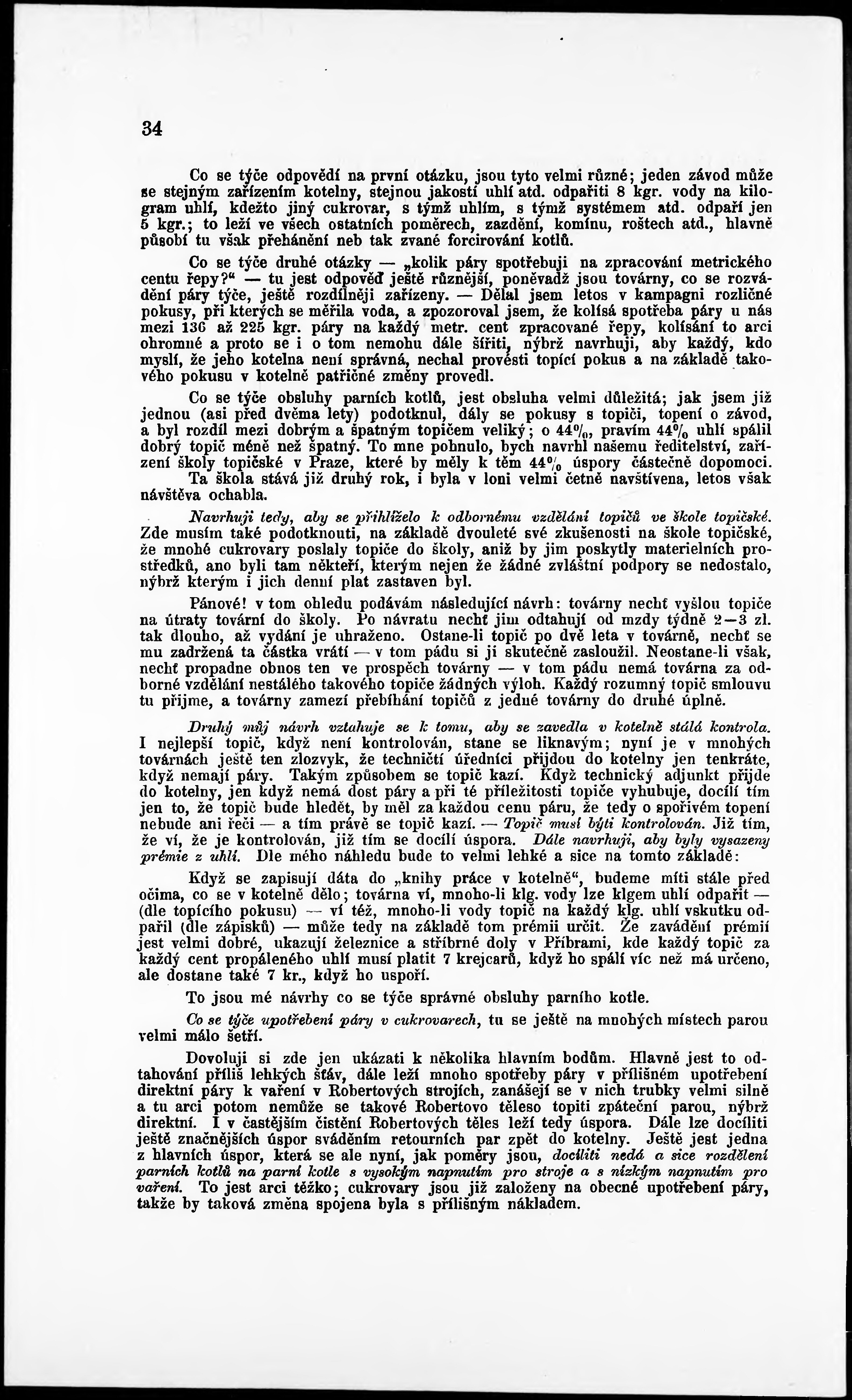 34

Co se týče odpovědí na první otázku, jsou tyto velmi různé; jeden závod může se stejným zařízením kotelny, stejnou jakostí uhlí atd. odpařiti 8 kgr. vody na kilogram uhlí, kdežto jiný cukrovar, s týmž uhlím, s týmž systémem atd. odpaří jen 5 kgr.; to leží ve všech ostatních poměrech, zazdění, komínu, roštech atd., hlavně působí tu však přehánění neb tak zvané forcirování kotlů.

Co se týče druhé otázky — „kolik páry spotřebuji na zpracování metrického centu řepy?“ — tu jest odpověď ještě různější, poněvadž jsou továrny, co se rozvádění páry týče, ještě rozdílněji zařízeny. — Dělal jsem letos v kampagni rozličné pokusy, při kterých se měřila voda, a zpozoroval jsem, že kolísá spotřeba páry u nás mezi 136 až 225 kgr. páry na každý metr. cent zpracované řepy, kolísání to arci ohromné a proto se i o tom nemohu dále šířiti, nýbrž navrhuji, aby každý, kdo myslí, že jeho kotelna není správná, nechal provésti topící pokus a na základě takového pokusu v kotelně patřičné změny provedl.

Co se týče obsluhy parních kotlů, jest obsluha velmi důležitá; jak jsem již jednou (asi před dvěma lety) podotknul, dály se pokusy s topiči, topení o závod, a byl rozdíl mezi dobrým a špatným topičem veliký; o 44%, pravím 44% uhlí spálil dobrý topič méně než špatný. To mne pohnulo, bych navrhl našemu ředitelství, zařízení školy topičské v Praze, které by měly k těm 44% úspory částečně dopomoci.

Ta škola stává již druhý rok, i byla v loni velmi četně navštívena, letos však návštěva ochabla.

Navrhuji tedy, aby se přihlíželo k odbornému vzdělání topičů ve škole topičské. Zde musím také podotknouti, na základě dvouleté své zkušenosti na škole topičské, že mnohé cukrovary poslaly topiče do školy, aniž by jim poskytly materielních prostředků, ano byli tam někteří, kterým nejen že žádné zvláštní podpory se nedostalo, nýbrž kterým i jich denní plat zastaven byl.

Pánové! v tom ohledu podávám následující návrh: továrny nechť vyšlou topiče na útraty tovární do školy. Po návratu nechť jim odtahují od mzdy týdně 2—3 zl. tak dlouho, až vydání je uhraženo. Ostane-li topič po dvě leta v továrně, nechť se mu zadržená ta částka vrátí — v tom pádu si ji skutečně zasloužil. Neostane-li však, nechť propadne obnos ten ve prospěch továrny — v tom pádu nemá továrna za odborné vzdělání nestálého takového topiče žádných výloh. Každý rozumný topič smlouvu tu přijme, a továrny zamezí přebíhání topičů z jedné továrny do druhé úplně.

Druhý můj návrh vztahuje se k tomu, aby se zavedla v kotelně stálá kontrola. I nejlepší topič, když není kontrolován, stane se liknavým; nyní je v mnohých továrnách ještě ten zlozvyk, že techničtí úředníci přijdou do kotelny jen tenkráte, když nemají páry. Takým způsobem se topič kazí. Když technický adjunkt přijde do kotelny, jen když nemá dost páry a při té příležitosti topiče vyhubuje, docílí tím jen to, že topič bude hledět, by měl za každou cenu páru, že tedy o spořivém topení nebude ani řeči — a tím právě se topič kazí. — Topič musí býti kontrolován. Již tím, že ví, že je kontrolován, již tím se docílí úspora. Dále navrhuji, aby byly vysazeny prémie z uhlí. Dle mého náhledu bude to velmi lehké a sice na tomto základě:

Když se zapisují dáta do „knihy práce v kotelně“, budeme míti stále před očima, co se v kotelně dělo; továrna ví, mnoho-li klg. vody lze klgem uhlí odpařit — (dle topícího pokusu) — ví též, mnoho-li vody topič na každý klg. uhlí vskutku odpařil (dle zápisků) — může tedy na základě tom prémii určit. Že zavádění prémií jest velmi dobré, ukazují železnice a stříbrné doly v Příbrami, kde každý topič za každý cent propáleného uhlí musí platit 7 krejcarů, když ho spálí víc než má určeno, ale dostane také 7 kr., když ho uspoří.

To jsou mé návrhy co se týče správné obsluhy parního kotle.

Co se týče upotřebení páry v cukrovarech, tu se ještě na mnohých místech parou velmi málo šetří.

Dovoluji si zde jen ukázati k několika hlavním bodům. Hlavně jest to odtahování příliš lehkých šťáv, dále leží mnoho spotřeby páry v přílišném upotřebení direktní páry k vaření v Robertových strojích, zanášejí se v nich trubky velmi silně a tu arci potom nemůže se takové Robertovo těleso topiti zpáteční parou, nýbrž direktní. I v častějším čistění Robertových těles leží tedy úspora. Dále lze docíliti ještě značnějších úspor sváděním retourních par zpět do kotelny. Ještě jest jedna z hlavních úspor, která se ale nyní, jak poměry jsou, docíliti nedá a sice rozdělení parních kotlů na parní kotle s vysokým napnutím pro stroje a s nízkým napnutím pro vaření. To jest arci těžko; cukrovary jsou již založeny na obecné upotřebení páry, takže by taková změna spojena byla s přílišným nákladem.